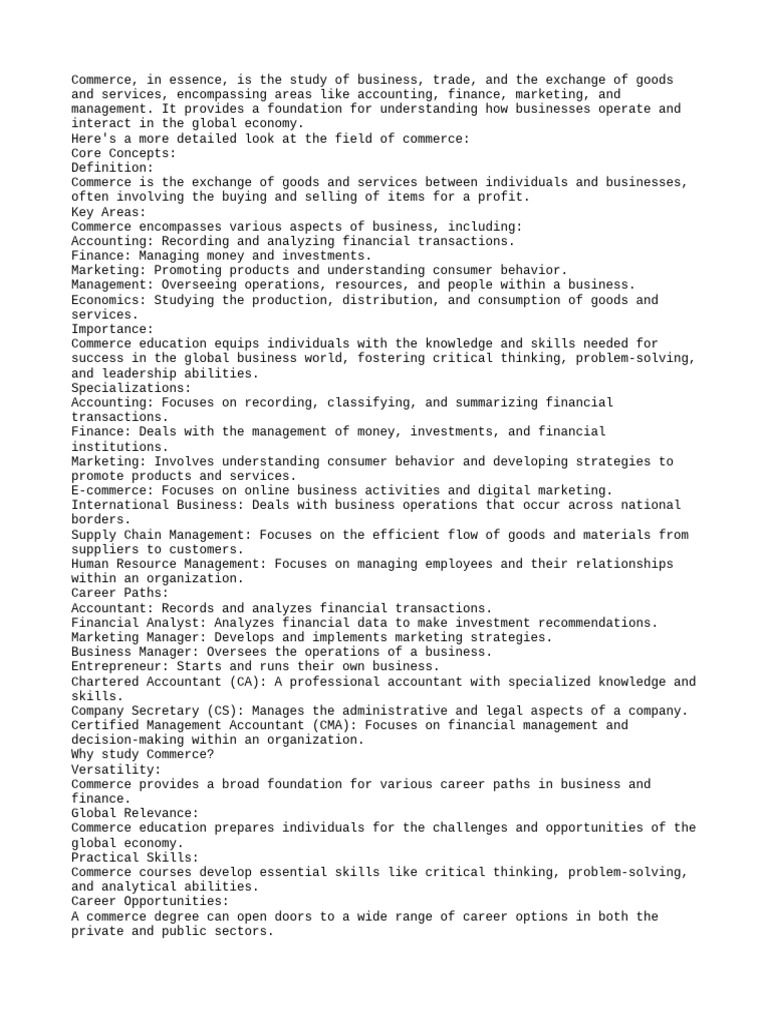 Commerce, in essence, is the study of business, trade, and the exchange of goods and services, encompassing areas like accounting, finance, marketing, and management. It provides a foundation for understanding how businesses operate and interact in the global economy.
Here's a more detailed look at the field of commerce:
Core Concepts:
Definition:
Commerce is the exchange of goods and services between individuals and businesses, often involving the buying and selling of items for a profit.
Key Areas:
Commerce encompasses various aspects of business, including:
Accounting: Recording and analyzing financial transactions.
Finance: Managing money and investments.
Marketing: Promoting products and understanding consumer behavior.
Management: Overseeing operations, resources, and people within a business.
Economics: Studying the production, distribution, and consumption of goods and services.
Importance:
Commerce education equips individuals with the knowledge and skills needed for success in the global business world, fostering critical thinking, problem-solving, and leadership abilities.
Specializations:
Accounting: Focuses on recording, classifying, and summarizing financial transactions.
Finance: Deals with the management of money, investments, and financial institutions.
Marketing: Involves understanding consumer behavior and developing strategies to promote products and services.
E-commerce: Focuses on online business activities and digital marketing.
International Business: Deals with business operations that occur across national borders.
Supply Chain Management: Focuses on the efficient flow of goods and materials from suppliers to customers.
Human Resource Management: Focuses on managing employees and their relationships within an organization.
Career Paths:
Accountant: Records and analyzes financial transactions.
Financial Analyst: Analyzes financial data to make investment recommendations.
Marketing Manager: Develops and implements marketing strategies.
Business Manager: Oversees the operations of a business.
Entrepreneur: Starts and runs their own business.
Chartered Accountant (CA): A professional accountant with specialized knowledge and skills.
Company Secretary (CS): Manages the administrative and legal aspects of a company.
Certified Management Accountant (CMA): Focuses on financial management and decision-making within an organization.
Why study Commerce?
Versatility:
Commerce provides a broad foundation for various career paths in business and finance.
Global Relevance:
Commerce education prepares individuals for the challenges and opportunities of the global economy.
Practical Skills:
Commerce courses develop essential skills like critical thinking, problem-solving, and analytical abilities.
Career Opportunities:
A commerce degree can open doors to a wide range of career options in both the private and public sectors.